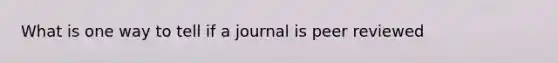 What is one way to tell if a journal is peer reviewed